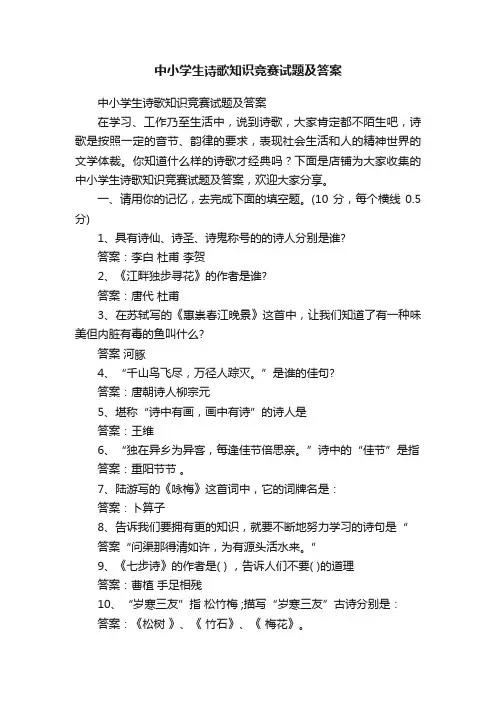 中小学生诗歌知识竞赛试题及答案

中小学生诗歌知识竞赛试题及答案

在学习、工作乃至生活中，说到诗歌，大家肯定都不陌生吧，诗歌是按照一定的音节、韵律的要求，表现社会生活和人的精神世界的文学体裁。你知道什么样的诗歌才经典吗？下面是店铺为大家收集的中小学生诗歌知识竞赛试题及答案，欢迎大家分享。

一、请用你的记忆，去完成下面的填空题。(10 分，每个横线 0.5 分)

1、具有诗仙、诗圣、诗鬼称号的的诗人分别是谁?

答案：李白 杜甫 李贺

2、《江畔独步寻花》的作者是谁?

答案：唐代 杜甫

3、在苏轼写的《惠崇春江晚景》这首中，让我们知道了有一种味美但内脏有毒的鱼叫什么?

答案 河豚

4、“千山鸟飞尽，万径人踪灭。”是谁的佳句?

答案：唐朝诗人柳宗元

5、堪称“诗中有画，画中有诗”的诗人是

答案：王维

6、“独在异乡为异客，每逢佳节倍思亲。”诗中的“佳节”是指

答案：重阳节节 。

7、陆游写的《咏梅》这首词中，它的词牌名是：

答案：卜算子

8、告诉我们要拥有更的知识，就要不断地努力学习的诗句是“

答案“问渠那得清如许，为有源头活水来。”

9、《七步诗》的作者是( )，告诉人们不要( )的道理

答案：曹植 手足相残

10、“岁寒三友”指 松竹梅 ;描写“岁寒三友”古诗分别是：

答案：《松树 》、《 竹石》、《 梅花》。